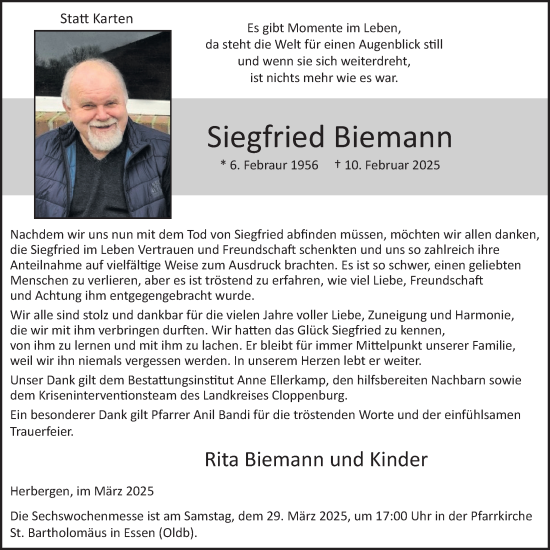 Statt Karten

Es gibt Momente im Leben,
da steht die Welt für einen Augenblick still
und wenn sie sich weiterdreht,
ist nichts mehr wie es war.

Siegfried Biemann

* 6. Febraur 1956 † 10. Februar 2025

Nachdem wir uns nun mit dem Tod von Siegfried abfinden müssen, möchten wir allen danken, die Siegfried im Leben Vertrauen und Freundschaft schenkten und uns so zahlreich ihre Anteilnahme auf vielfältige Weise zum Ausdruck brachten. Es ist so schwer, einen geliebten Menschen zu verlieren, aber es ist tröstend zu erfahren, wie viel Liebe, Freundschaft und Achtung ihm entgegengebracht wurde.

Wir alle sind stolz und dankbar für die vielen Jahre voller Liebe, Zuneigung und Harmonie, die wir mit ihm verbringen durften. Wir hatten das Glück Siegfried zu kennen, von ihm zu lernen und mit ihm zu lachen. Er bleibt für immer Mittelpunkt unserer Familie, weil wir ihn niemals vergessen werden. In unserem Herzen lebt er weiter.

Unser Dank gilt dem Bestattungsinstitut Anne Ellerkamp, den hilfsbereiten Nachbarn sowie dem Kriseninterventionsteam des Landkreises Cloppenburg.

Ein besonderer Dank gilt Pfarrer Anil Bandi für die tröstenden Worte und der einfühlsamen Trauerfeier.

Rita Biemann und Kinder

Herbergen, im März 2025

Die Sechswochenmesse ist am Samstag, dem 29. März 2025, um 17:00 Uhr in der Pfarrkirche St. Bartholomäus in Essen (Oldb).